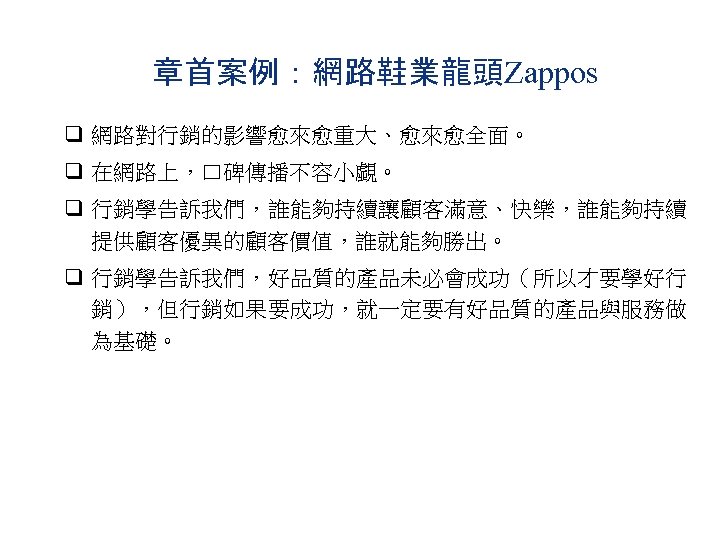 章首案例：網路鞋業龍頭Zappos

❑ 網路對行銷的影響愈來愈重大、愈來愈全面。

❑ 在網路上，口碑傳播不容小覷。

❑ 行銷學告訴我們，誰能夠持續讓顧客滿意、快樂，誰能夠持續提供顧客優異的顧客價值，誰就能夠勝出。

❑ 行銷學告訴我們，好品質的產品未必會成功（所以才要學好行銷），但行銷如果要成功，就一定要有好品質的產品與服務做為基礎。